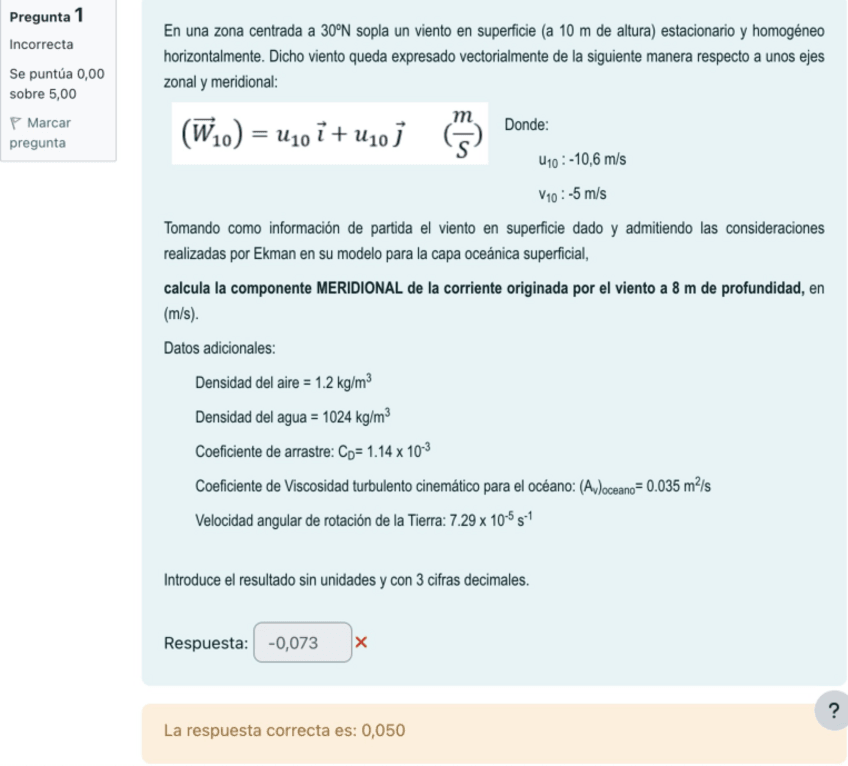 Pregunta 1
Incorrecta
Se puntúa 0,00 sobre 5,00
Marcar pregunta

En una zona centrada a 30ºN sopla un viento en superficie (a 10 m de altura) estacionario y homogéneo horizontalmente. Dicho viento queda expresado vectorialmente de la siguiente manera respecto a unos ejes zonal y meridional:

$(\vec{W}_{10}) = u_{10}\,\vec{i} + u_{10}\,\vec{j} \quad (\frac{m}{S})$ Donde:

$u_{10}$ : -10,6 m/s

$v_{10}$ : -5 m/s

Tomando como información de partida el viento en superficie dado y admitiendo las consideraciones realizadas por Ekman en su modelo para la capa oceánica superficial,

calcula la componente MERIDIONAL de la corriente originada por el viento a 8 m de profundidad, en (m/s).

Datos adicionales:

Densidad del aire = 1.2 kg/m$^3$

Densidad del agua = 1024 kg/m$^3$

Coeficiente de arrastre: $C_D$= 1.14 x 10$^{-3}$

Coeficiente de Viscosidad turbulento cinemático para el océano: $(A_v)_{oceano}$= 0.035 m$^2$/s

Velocidad angular de rotación de la Tierra: 7.29 x 10$^{-5}$ s$^{-1}$

Introduce el resultado sin unidades y con 3 cifras decimales.

Respuesta: -0,073 ×

?

La respuesta correcta es: 0,050